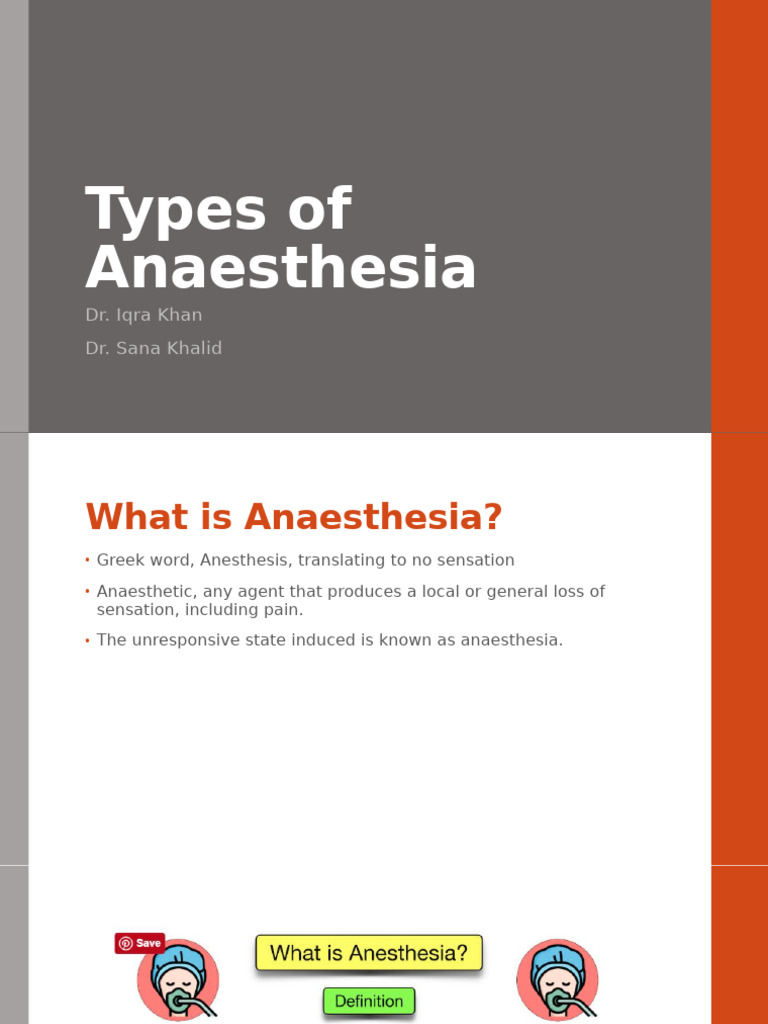 Types of Anaesthesia

Dr. Iqra Khan

Dr. Sana Khalid

What is Anaesthesia?

• Greek word, Anesthesis, translating to no sensation

• Anaesthetic, any agent that produces a local or general loss of sensation, including pain.

• The unresponsive state induced is known as anaesthesia.

Save

What is Anesthesia?

Definition